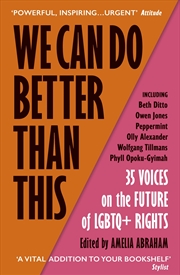 'POWERFUL, INSPIRING...URGENT' Attitude

WE CAN DO BETTER THAN THIS

INCLUDING
Beth Ditto
Owen Jones
Peppermint
Olly Alexander
Wolfgang Tillmans
Phyll Opoku-Gyimah

35 VOICES on the FUTURE of LGBTQ+ RIGHTS

Edited by AMELIA ABRAHAM

'A VITAL ADDITION TO YOUR BOOKSHELF' Stylist